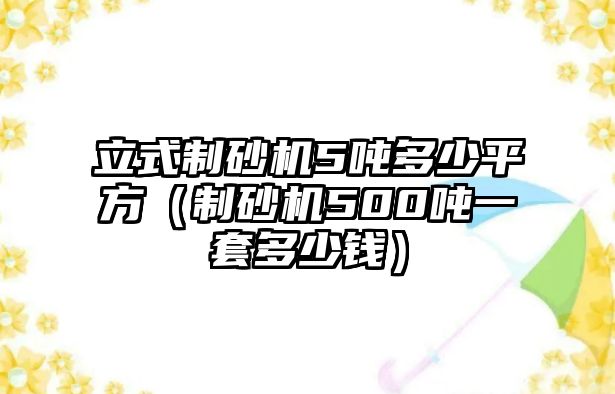 立式制砂机5吨多少平方（制砂机500吨一套多少钱）